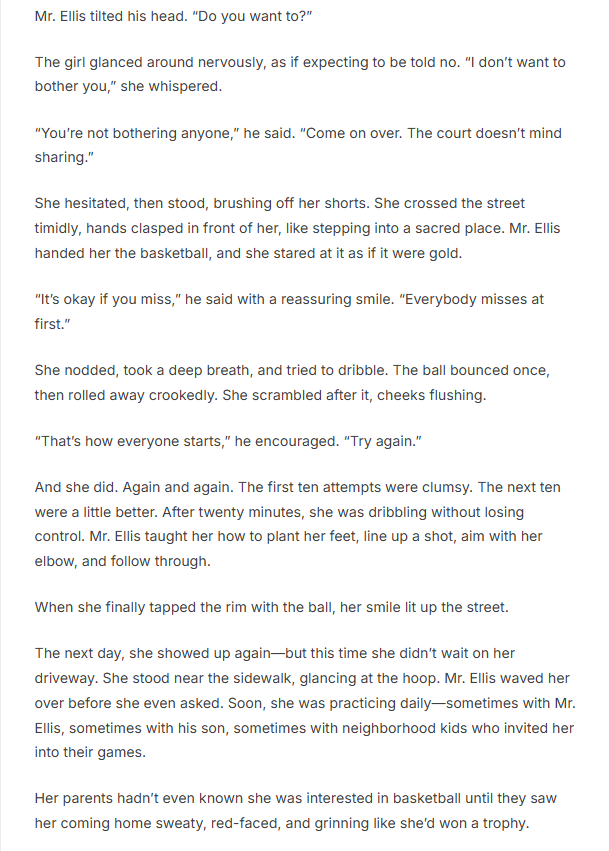 Mr. Ellis tilted his head. "Do you want to?"

The girl glanced around nervously, as if expecting to be told no. "I don't want to bother you," she whispered.

"You're not bothering anyone," he said. "Come on over. The court doesn't mind sharing."

She hesitated, then stood, brushing off her shorts. She crossed the street timidly, hands clasped in front of her, like stepping into a sacred place. Mr. Ellis handed her the basketball, and she stared at it as if it were gold.

"It's okay if you miss," he said with a reassuring smile. "Everybody misses at first."

She nodded, took a deep breath, and tried to dribble. The ball bounced once, then rolled away crookedly. She scrambled after it, cheeks flushing.

"That's how everyone starts," he encouraged. "Try again."

And she did. Again and again. The first ten attempts were clumsy. The next ten were a little better. After twenty minutes, she was dribbling without losing control. Mr. Ellis taught her how to plant her feet, line up a shot, aim with her elbow, and follow through.

When she finally tapped the rim with the ball, her smile lit up the street.

The next day, she showed up again—but this time she didn't wait on her driveway. She stood near the sidewalk, glancing at the hoop. Mr. Ellis waved her over before she even asked. Soon, she was practicing daily—sometimes with Mr. Ellis, sometimes with his son, sometimes with neighborhood kids who invited her into their games.

Her parents hadn't even known she was interested in basketball until they saw her coming home sweaty, red-faced, and grinning like she'd won a trophy.